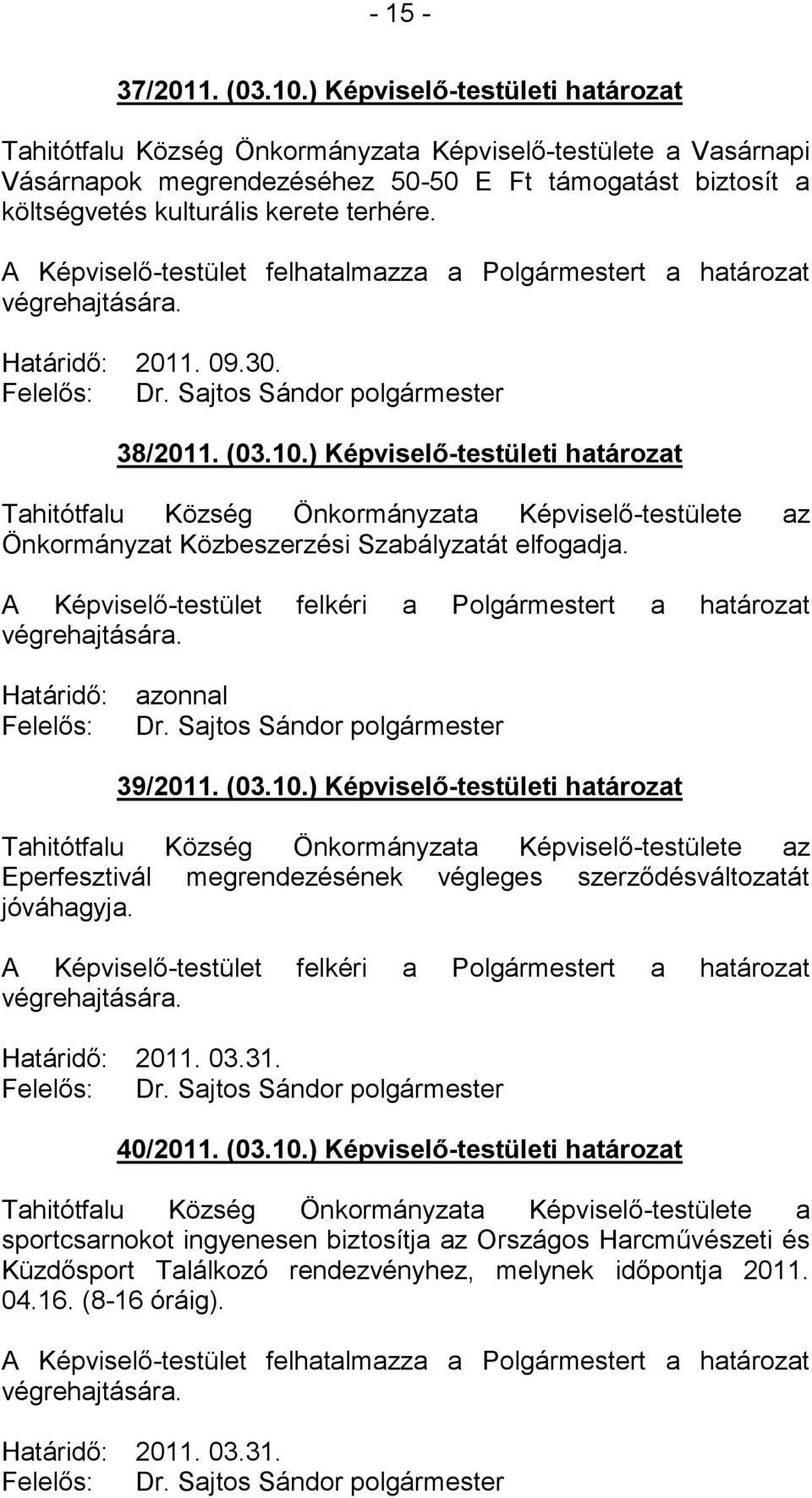 - 15 -

37/2011. (03.10.) Képviselő-testületi határozat

Tahitótfalu Község Önkormányzata Képviselő-testülete a Vasárnapi Vásárnapok megrendezéséhez 50-50 E Ft támogatást biztosít a költségvetés kulturális kerete terhére.

A Képviselő-testület felhatalmazza a Polgármestert a határozat végrehajtására.

Határidő: 2011. 09.30.
Felelős: Dr. Sajtos Sándor polgármester

38/2011. (03.10.) Képviselő-testületi határozat

Tahitótfalu Község Önkormányzata Képviselő-testülete az Önkormányzat Közbeszerzési Szabályzatát elfogadja.

A Képviselő-testület felkéri a Polgármestert a határozat végrehajtására.

Határidő: azonnal
Felelős: Dr. Sajtos Sándor polgármester

39/2011. (03.10.) Képviselő-testületi határozat

Tahitótfalu Község Önkormányzata Képviselő-testülete az Eperfesztivál megrendezésének végleges szerződésváltozatát jóváhagyja.

A Képviselő-testület felkéri a Polgármestert a határozat végrehajtására.

Határidő: 2011. 03.31.
Felelős: Dr. Sajtos Sándor polgármester

40/2011. (03.10.) Képviselő-testületi határozat

Tahitótfalu Község Önkormányzata Képviselő-testülete a sportcsarnokot ingyenesen biztosítja az Országos Harcművészeti és Küzdősport Találkozó rendezvényhez, melynek időpontja 2011. 04.16. (8-16 óráig).

A Képviselő-testület felhatalmazza a Polgármestert a határozat végrehajtására.

Határidő: 2011. 03.31.
Felelős: Dr. Sajtos Sándor polgármester